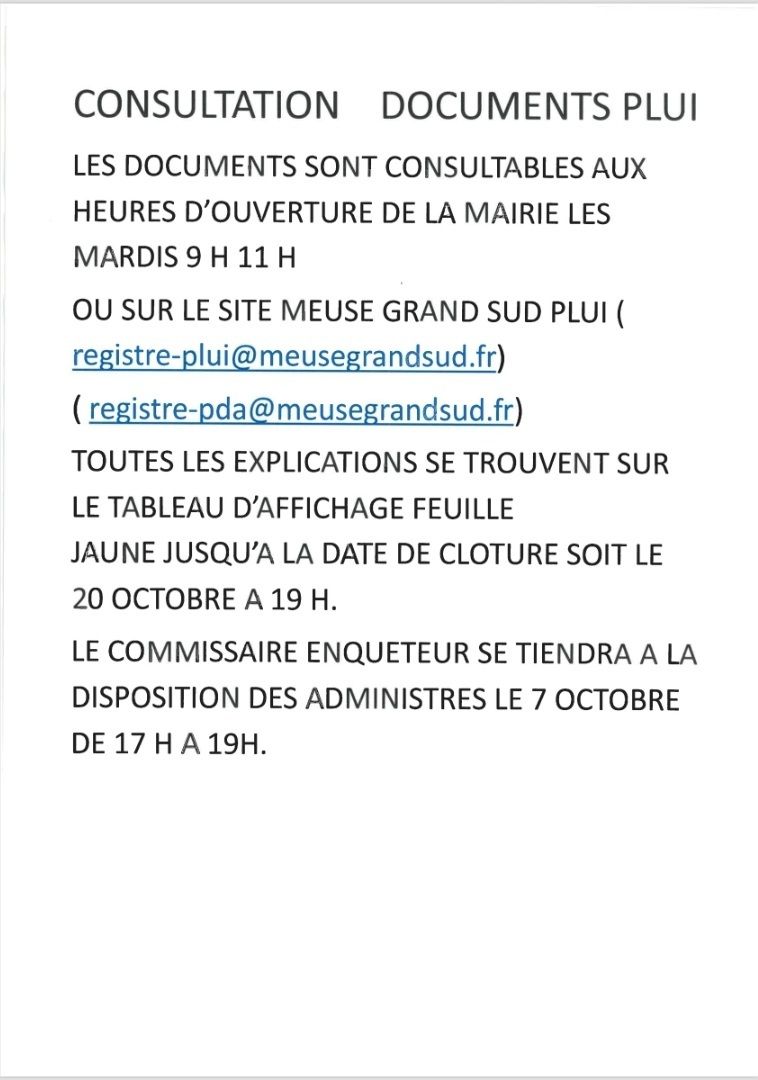 CONSULTATION DOCUMENTS PLUI

LES DOCUMENTS SONT CONSULTABLES AUX HEURES D'OUVERTURE DE LA MAIRIE LES MARDIS 9 H 11 H

OU SUR LE SITE MEUSE GRAND SUD PLUI ( registre-plui@meusegrandsud.fr)

( registre-pda@meusegrandsud.fr)

TOUTES LES EXPLICATIONS SE TROUVENT SUR LE TABLEAU D'AFFICHAGE FEUILLE
JAUNE JUSQU'A LA DATE DE CLOTURE SOIT LE 20 OCTOBRE A 19 H.

LE COMMISSAIRE ENQUETEUR SE TIENDRA A LA DISPOSITION DES ADMINISTRES LE 7 OCTOBRE DE 17 H A 19H.